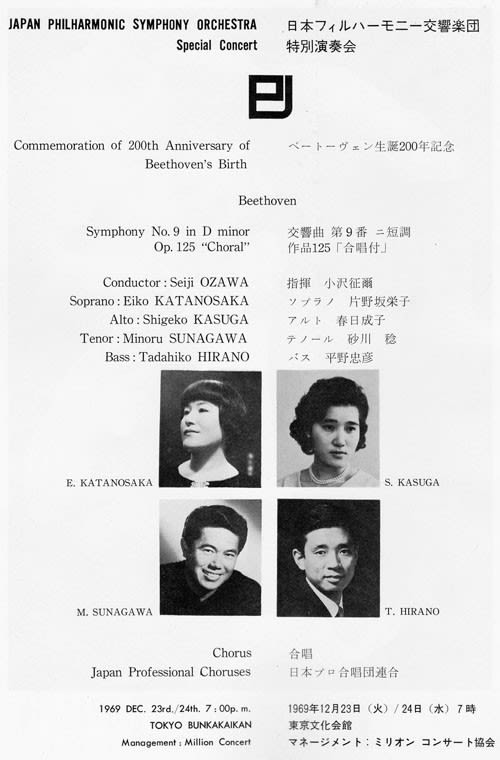 JAPAN PHILHARMONIC SYMPHONY ORCHESTRA
Special Concert

日本フィルハーモニー交響楽団
特別演奏会

Commemoration of 200th Anniversary of Beethoven's Birth

ベートーヴェン生誕200年記念

Beethoven

Symphony No. 9 in D minor
Op. 125 "Choral"

交響曲 第9番 ニ短調
作品125「合唱付」

Conductor : Seiji OZAWA
Soprano : Eiko KATANOSAKA
Alto : Shigeko KASUGA
Tenor : Minoru SUNAGAWA
Bass : Tadahiko HIRANO

指揮 小沢征爾
ソプラノ 片野坂栄子
アルト 春日成子
テノール 砂川 稔
バス 平野忠彦

E. KATANOSAKA

S. KASUGA

M. SUNAGAWA

T. HIRANO

Chorus
Japan Professional Choruses

合唱
日本プロ合唱団連合

1969 DEC. 23rd./24th. 7 : 00p. m.
TOKYO BUNKAKAIKAN
Management : Million Concert

1969年12月23日（火）/ 24日（水）7時
東京文化会館
マネージメント：ミリオン コンサート協会